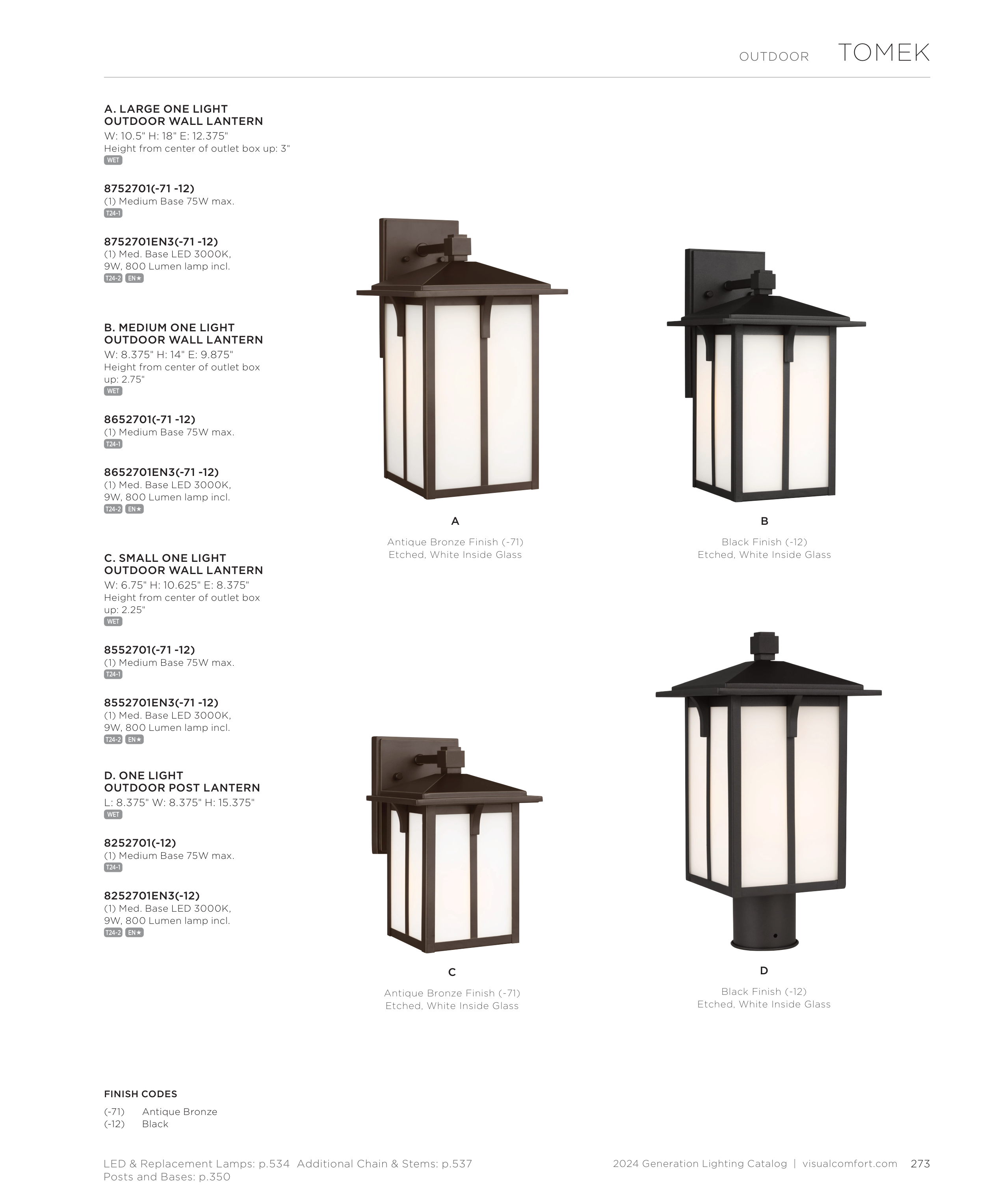 OUTDOOR TOMEK

A. LARGE ONE LIGHT OUTDOOR WALL LANTERN
W: 10.5" H: 18" E: 12.375"
Height from center of outlet box up: 3"
WET

8752701(-71 -12)
(1) Medium Base 75W max.
T24-1

8752701EN3(-71 -12)
(1) Med. Base LED 3000K, 9W, 800 Lumen lamp incl.
T24-2 EN★

B. MEDIUM ONE LIGHT OUTDOOR WALL LANTERN
W: 8.375" H: 14" E: 9.875"
Height from center of outlet box up: 2.75"
WET

8652701(-71 -12)
(1) Medium Base 75W max.
T24-1

8652701EN3(-71 -12)
(1) Med. Base LED 3000K, 9W, 800 Lumen lamp incl.
T24-2 EN★

C. SMALL ONE LIGHT OUTDOOR WALL LANTERN
W: 6.75" H: 10.625" E: 8.375"
Height from center of outlet box up: 2.25"
WET

8552701(-71 -12)
(1) Medium Base 75W max.
T24-1

8552701EN3(-71 -12)
(1) Med. Base LED 3000K, 9W, 800 Lumen lamp incl.
T24-2 EN★

D. ONE LIGHT OUTDOOR POST LANTERN
L: 8.375" W: 8.375" H: 15.375"
WET

8252701(-12)
(1) Medium Base 75W max.
T24-1

8252701EN3(-12)
(1) Med. Base LED 3000K, 9W, 800 Lumen lamp incl.
T24-2 EN★

A
Antique Bronze Finish (-71)
Etched, White Inside Glass

B
Black Finish (-12)
Etched, White Inside Glass

C
Antique Bronze Finish (-71)
Etched, White Inside Glass

D
Black Finish (-12)
Etched, White Inside Glass

FINISH CODES
(-71) Antique Bronze
(-12) Black

LED & Replacement Lamps: p.534 Additional Chain & Stems: p.537
Posts and Bases: p.350

2024 Generation Lighting Catalog | visualcomfort.com 273